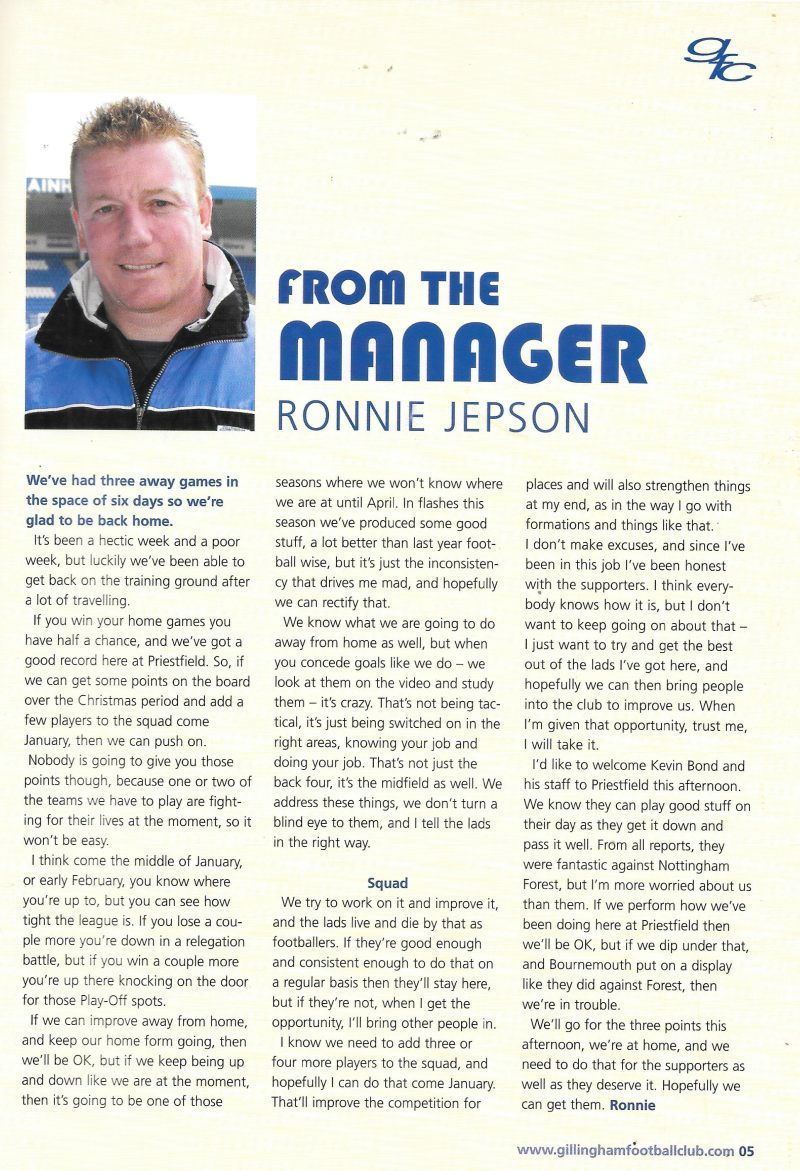 gfc

FROM THE MANAGER
RONNIE JEPSON

We've had three away games in the space of six days so we're glad to be back home.

It's been a hectic week and a poor week, but luckily we've been able to get back on the training ground after a lot of travelling.

If you win your home games you have half a chance, and we've got a good record here at Priestfield. So, if we can get some points on the board over the Christmas period and add a few players to the squad come January, then we can push on.

Nobody is going to give you those points though, because one or two of the teams we have to play are fighting for their lives at the moment, so it won't be easy.

I think come the middle of January, or early February, you know where you're up to, but you can see how tight the league is. If you lose a couple more you're down in a relegation battle, but if you win a couple more you're up there knocking on the door for those Play-Off spots.

If we can improve away from home, and keep our home form going, then we'll be OK, but if we keep being up and down like we are at the moment, then it's going to be one of those seasons where we won't know where we are at until April. In flashes this season we've produced some good stuff, a lot better than last year football wise, but it's just the inconsistency that drives me mad, and hopefully we can rectify that.

We know what we are going to do away from home as well, but when you concede goals like we do – we look at them on the video and study them – it's crazy. That's not being tactical, it's just being switched on in the right areas, knowing your job and doing your job. That's not just the back four, it's the midfield as well. We address these things, we don't turn a blind eye to them, and I tell the lads in the right way.

Squad

We try to work on it and improve it, and the lads live and die by that as footballers. If they're good enough and consistent enough to do that on a regular basis then they'll stay here, but if they're not, when I get the opportunity, I'll bring other people in.

I know we need to add three or four more players to the squad, and hopefully I can do that come January. That'll improve the competition for places and will also strengthen things at my end, as in the way I go with formations and things like that.

I don't make excuses, and since I've been in this job I've been honest with the supporters. I think everybody knows how it is, but I don't want to keep going on about that – I just want to try and get the best out of the lads I've got here, and hopefully we can then bring people into the club to improve us. When I'm given that opportunity, trust me, I will take it.

I'd like to welcome Kevin Bond and his staff to Priestfield this afternoon. We know they can play good stuff on their day as they get it down and pass it well. From all reports, they were fantastic against Nottingham Forest, but I'm more worried about us than them. If we perform how we've been doing here at Priestfield then we'll be OK, but if we dip under that, and Bournemouth put on a display like they did against Forest, then we're in trouble.

We'll go for the three points this afternoon, we're at home, and we need to do that for the supporters as well as they deserve it. Hopefully we can get them. Ronnie

www.gillinghamfootballclub.com 05